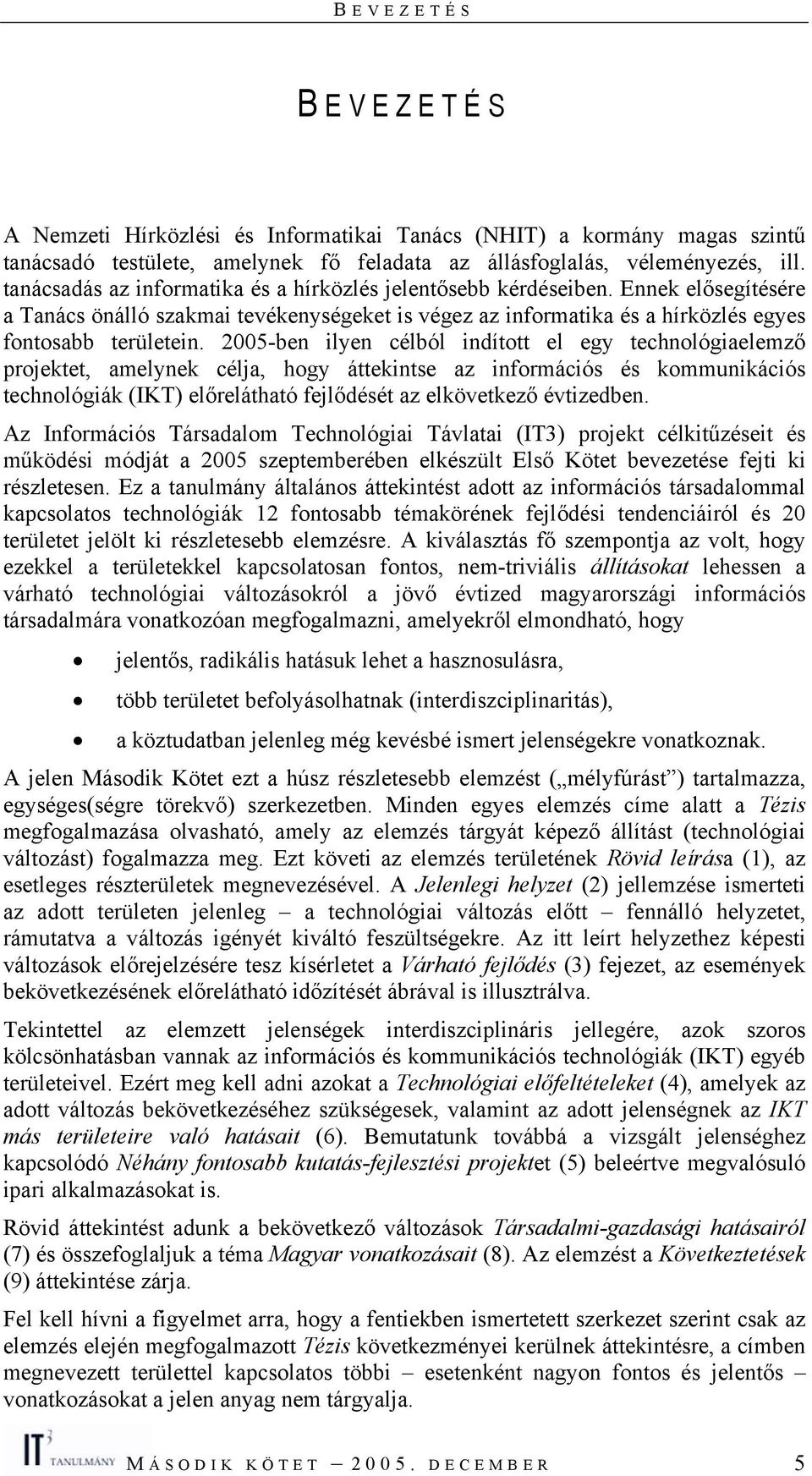 BEVEZETÉS

BEVEZETÉS

A Nemzeti Hírközlési és Informatikai Tanács (NHIT) a kormány magas szintű tanácsadó testülete, amelynek fő feladata az állásfoglalás, véleményezés, ill. tanácsadás az informatika és a hírközlés jelentősebb kérdéseiben. Ennek elősegítésére a Tanács önálló szakmai tevékenységeket is végez az informatika és a hírközlés egyes fontosabb területein. 2005-ben ilyen célból indított el egy technológiaelemző projektet, amelynek célja, hogy áttekintse az információs és kommunikációs technológiák (IKT) előrelátható fejlődését az elkövetkező évtizedben.

Az Információs Társadalom Technológiai Távlatai (IT3) projekt célkitűzéseit és működési módját a 2005 szeptemberében elkészült Első Kötet bevezetése fejti ki részletesen. Ez a tanulmány általános áttekintést adott az információs társadalommal kapcsolatos technológiák 12 fontosabb témakörének fejlődési tendenciáiról és 20 területet jelölt ki részletesebb elemzésre. A kiválasztás fő szempontja az volt, hogy ezekkel a területekkel kapcsolatosan fontos, nem-triviális állításokat lehessen a várható technológiai változásokról a jövő évtized magyarországi információs társadalmára vonatkozóan megfogalmazni, amelyekről elmondható, hogy

• jelentős, radikális hatásuk lehet a hasznosulásra,
• több területet befolyásolhatnak (interdiszciplinaritás),
• a köztudatban jelenleg még kevésbé ismert jelenségekre vonatkoznak.

A jelen Második Kötet ezt a húsz részletesebb elemzést („mélyfúrást”) tartalmazza, egységes(ségre törekvő) szerkezetben. Minden egyes elemzés címe alatt a Tézis megfogalmazása olvasható, amely az elemzés tárgyát képező állítást (technológiai változást) fogalmazza meg. Ezt követi az elemzés területének Rövid leírása (1), az esetleges részterületek megnevezésével. A Jelenlegi helyzet (2) jellemzése ismerteti az adott területen jelenleg – a technológiai változás előtt – fennálló helyzetet, rámutatva a változás igényét kiváltó feszültségekre. Az itt leírt helyzethez képesti változások előrejelzésére tesz kísérletet a Várható fejlődés (3) fejezet, az események bekövetkezésének előrelátható időzítését ábrával is illusztrálva.

Tekintettel az elemzett jelenségek interdiszciplináris jellegére, azok szoros kölcsönhatásban vannak az információs és kommunikációs technológiák (IKT) egyéb területeivel. Ezért meg kell adni azokat a Technológiai előfeltételeket (4), amelyek az adott változás bekövetkezéséhez szükségesek, valamint az adott jelenségnek az IKT más területeire való hatásait (6). Bemutatunk továbbá a vizsgált jelenséghez kapcsolódó Néhány fontosabb kutatás-fejlesztési projektet (5) beleértve megvalósuló ipari alkalmazásokat is.

Rövid áttekintést adunk a bekövetkező változások Társadalmi-gazdasági hatásairól (7) és összefoglaljuk a téma Magyar vonatkozásait (8). Az elemzést a Következtetések (9) áttekintése zárja.

Fel kell hívni a figyelmet arra, hogy a fentiekben ismertetett szerkezet szerint csak az elemzés elején megfogalmazott Tézis következményei kerülnek áttekintésre, a címben megnevezett területtel kapcsolatos többi – esetenként nagyon fontos és jelentős – vonatkozásokat a jelen anyag nem tárgyalja.

IT3 TANULMÁNY MÁSODIK KÖTET – 2005. DECEMBER 5